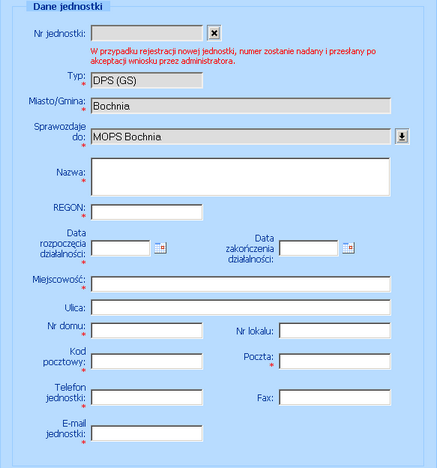 Dane jednostki

Nr jednostki:

W przypadku rejestracji nowej jednostki, numer zostanie nadany i przesłany po akceptacji wniosku przez administratora.

Typ: *
DPS (GS)

Miasto/Gmina: *
Bochnia

Sprawozdaje do: *
MOPS Bochnia

Nazwa: *

REGON: *

Data rozpoczęcia działalności: *

Data zakończenia działalności:

Miejscowość: *

Ulica:

Nr domu: *

Nr lokalu:

Kod pocztowy: *

Poczta: *

Telefon jednostki: *

Fax:

E-mail jednostki: *